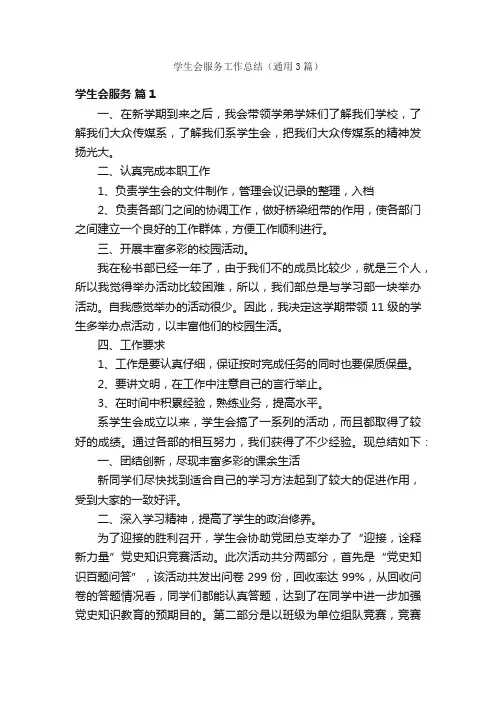 学生会服务工作总结（通用3篇）

学生会服务 篇1

一、在新学期到来之后，我会带领学弟学妹们了解我们学校，了解我们大众传媒系，了解我们系学生会，把我们大众传媒系的精神发扬光大。

二、认真完成本职工作

1、负责学生会的文件制作，管理会议记录的整理，入档

2、负责各部门之间的协调工作，做好桥梁纽带的作用，使各部门之间建立一个良好的工作群体，方便工作顺利进行。

三、开展丰富多彩的校园活动。

我在秘书部已经一年了，由于我们不的成员比较少，就是三个人，所以我觉得举办活动比较困难，所以，我们部总是与学习部一块举办活动。自我感觉举办的活动很少。因此，我决定这学期带领11级的学生多举办点活动，以丰富他们的校园生活。

四、工作要求

1、工作是要认真仔细，保证按时完成任务的同时也要保质保量。

2、要讲文明，在工作中注意自己的言行举止。

3、在时间中积累经验，熟练业务，提高水平。

系学生会成立以来，学生会搞了一系列的活动，而且都取得了较好的成绩。通过各部的相互努力，我们获得了不少经验。现总结如下：

一、团结创新，尽现丰富多彩的课余生活

新同学们尽快找到适合自己的学习方法起到了较大的促进作用，受到大家的一致好评。

二、深入学习精神，提高了学生的政治修养。

为了迎接的胜利召开，学生会协助党团总支举办了“迎接，诠释新力量”党史知识竞赛活动。此次活动共分两部分，首先是“党史知识百题问答”，该活动共发出问卷299份，回收率达99%，从回收问卷的答题情况看，同学们都能认真答题，达到了在同学中进一步加强党史知识教育的预期目的。第二部分是以班级为单位组队竞赛，竞赛